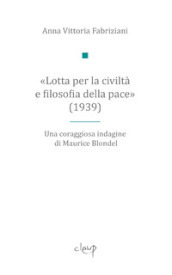 Anna Vittoria Fabriziani

«Lotta per la civiltà e filosofia della pace» (1939)

Una coraggiosa indagine di Maurice Blondel

cleup